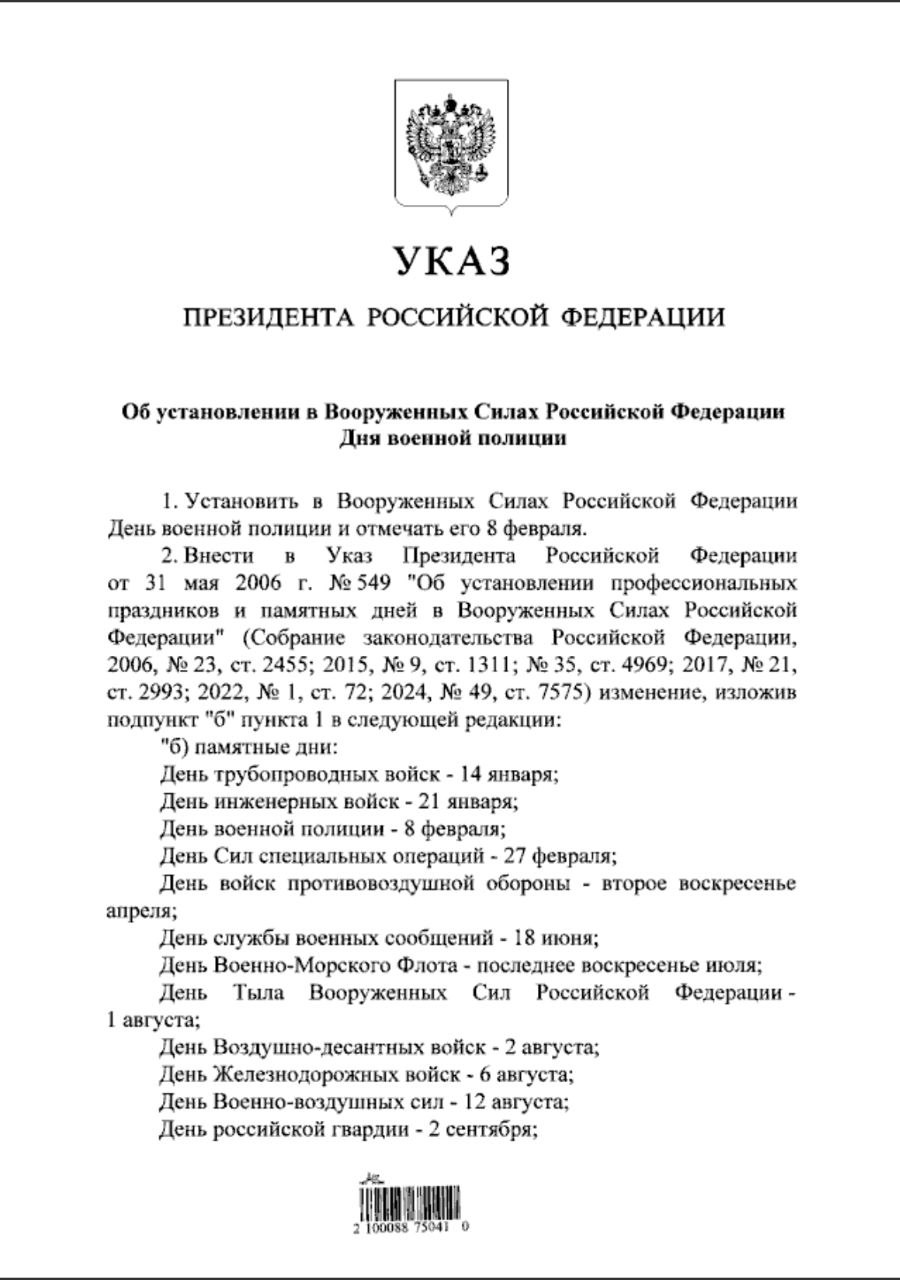 УКАЗ

ПРЕЗИДЕНТА РОССИЙСКОЙ ФЕДЕРАЦИИ

Об установлении в Вооруженных Силах Российской Федерации Дня военной полиции

1. Установить в Вооруженных Силах Российской Федерации День военной полиции и отмечать его 8 февраля.

2. Внести в Указ Президента Российской Федерации от 31 мая 2006 г. № 549 "Об установлении профессиональных праздников и памятных дней в Вооруженных Силах Российской Федерации" (Собрание законодательства Российской Федерации, 2006, № 23, ст. 2455; 2015, № 9, ст. 1311; № 35, ст. 4969; 2017, № 21, ст. 2993; 2022, № 1, ст. 72; 2024, № 49, ст. 7575) изменение, изложив подпункт "б" пункта 1 в следующей редакции:

"б) памятные дни:

День трубопроводных войск - 14 января;

День инженерных войск - 21 января;

День военной полиции - 8 февраля;

День Сил специальных операций - 27 февраля;

День войск противовоздушной обороны - второе воскресенье апреля;

День службы военных сообщений - 18 июня;

День Военно-Морского Флота - последнее воскресенье июля;

День Тыла Вооруженных Сил Российской Федерации - 1 августа;

День Воздушно-десантных войск - 2 августа;

День Железнодорожных войск - 6 августа;

День Военно-воздушных сил - 12 августа;

День российской гвардии - 2 сентября;

2 100088 75041 0